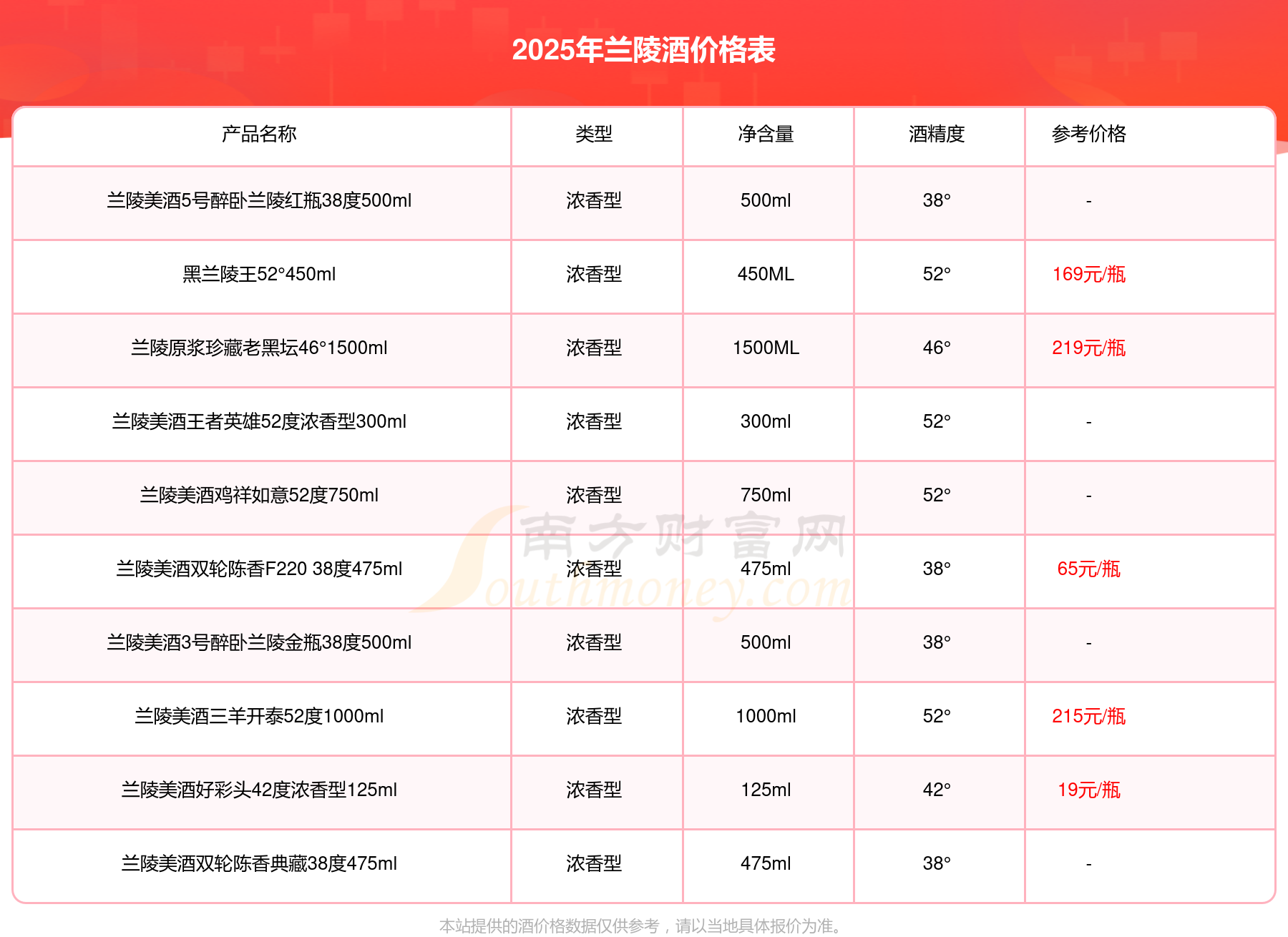 2025年兰陵酒价格表

| 产品名称 | 类型 | 净含量 | 酒精度 | 参考价格 |
|---|---|---|---|---|
| 兰陵美酒5号醉卧兰陵红瓶38度500ml | 浓香型 | 500ml | 38° | - |
| 黑兰陵王52°450ml | 浓香型 | 450ML | 52° | 169元/瓶 |
| 兰陵原浆珍藏老黑坛46°1500ml | 浓香型 | 1500ML | 46° | 219元/瓶 |
| 兰陵美酒王者英雄52度浓香型300ml | 浓香型 | 300ml | 52° | - |
| 兰陵美酒鸡祥如意52度750ml | 浓香型 | 750ml | 52° | - |
| 兰陵美酒双轮陈香F220 38度475ml | 浓香型 | 475ml | 38° | 65元/瓶 |
| 兰陵美酒3号醉卧兰陵金瓶38度500ml | 浓香型 | 500ml | 38° | - |
| 兰陵美酒三羊开泰52度1000ml | 浓香型 | 1000ml | 52° | 215元/瓶 |
| 兰陵美酒好彩头42度浓香型125ml | 浓香型 | 125ml | 42° | 19元/瓶 |
| 兰陵美酒双轮陈香典藏38度475ml | 浓香型 | 475ml | 38° | - |

南方财富网 Southmoney.com

本站提供的酒价格数据仅供参考，请以当地具体报价为准。